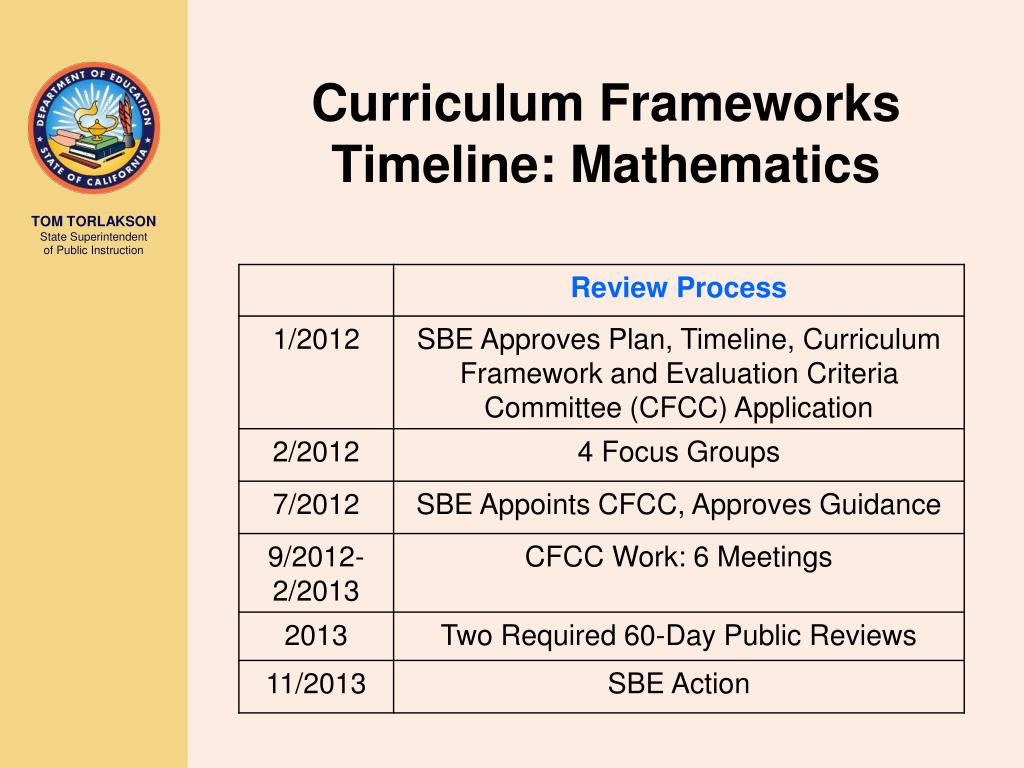 DEPARTMENT OF EDUCATION
STATE OF CALIFORNIA

TOM TORLAKSON
State Superintendent of Public Instruction

Curriculum Frameworks Timeline: Mathematics

| | Review Process |
|---|---|
| 1/2012 | SBE Approves Plan, Timeline, Curriculum Framework and Evaluation Criteria Committee (CFCC) Application |
| 2/2012 | 4 Focus Groups |
| 7/2012 | SBE Appoints CFCC, Approves Guidance |
| 9/2012-2/2013 | CFCC Work: 6 Meetings |
| 2013 | Two Required 60-Day Public Reviews |
| 11/2013 | SBE Action |